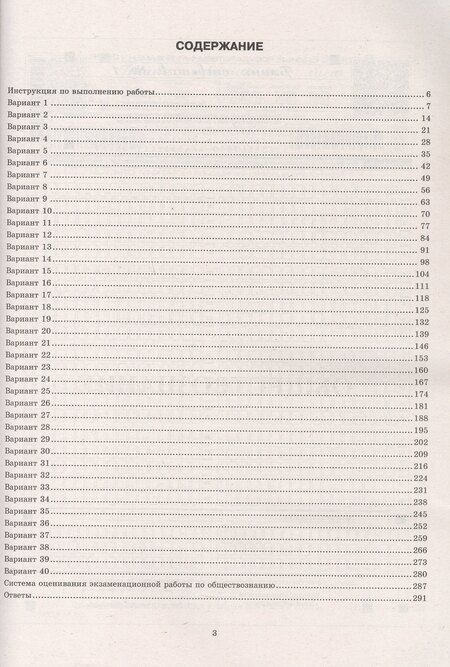 СОДЕРЖАНИЕ

Инструкция по выполнению работы 6
Вариант 1 7
Вариант 2 14
Вариант 3 21
Вариант 4 28
Вариант 5 35
Вариант 6 42
Вариант 7 49
Вариант 8 56
Вариант 9 63
Вариант 10 70
Вариант 11 77
Вариант 12 84
Вариант 13 91
Вариант 14 98
Вариант 15 104
Вариант 16 111
Вариант 17 118
Вариант 18 125
Вариант 19 132
Вариант 20 139
Вариант 21 146
Вариант 22 153
Вариант 23 160
Вариант 24 167
Вариант 25 174
Вариант 26 181
Вариант 27 188
Вариант 28 195
Вариант 29 202
Вариант 30 209
Вариант 31 216
Вариант 32 224
Вариант 33 231
Вариант 34 238
Вариант 35 245
Вариант 36 252
Вариант 37 259
Вариант 38 266
Вариант 39 273
Вариант 40 280
Система оценивания экзаменационной работы по обществознанию 287
Ответы 291

3